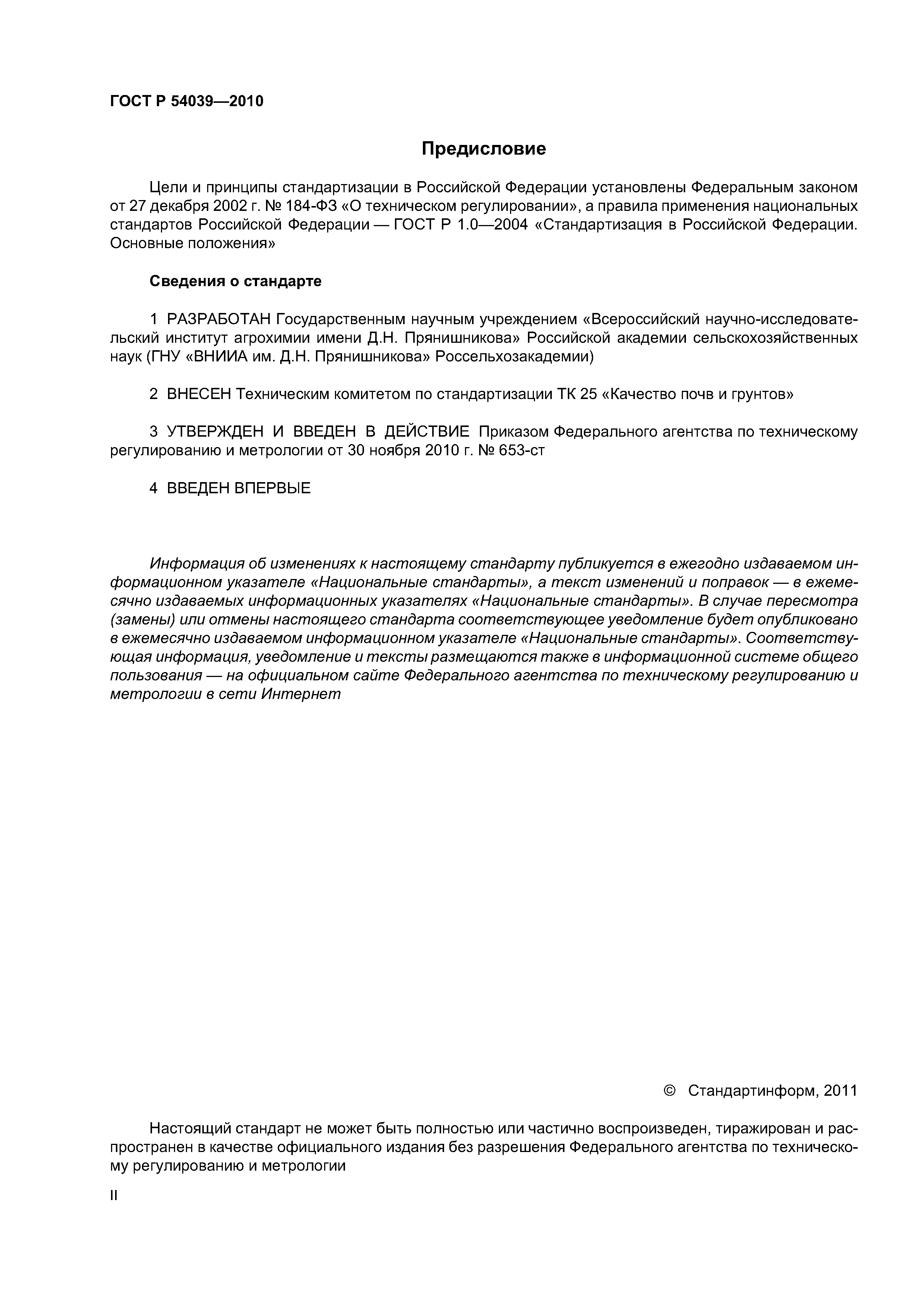 ГОСТ Р 54039—2010

Предисловие

Цели и принципы стандартизации в Российской Федерации установлены Федеральным законом от 27 декабря 2002 г. № 184-ФЗ «О техническом регулировании», а правила применения национальных стандартов Российской Федерации — ГОСТ Р 1.0—2004 «Стандартизация в Российской Федерации. Основные положения»

Сведения о стандарте

1 РАЗРАБОТАН Государственным научным учреждением «Всероссийский научно-исследовательский институт агрохимии имени Д.Н. Прянишникова» Российской академии сельскохозяйственных наук (ГНУ «ВНИИА им. Д.Н. Прянишникова» Россельхозакадемии)

2 ВНЕСЕН Техническим комитетом по стандартизации ТК 25 «Качество почв и грунтов»

3 УТВЕРЖДЕН И ВВЕДЕН В ДЕЙСТВИЕ Приказом Федерального агентства по техническому регулированию и метрологии от 30 ноября 2010 г. № 653-ст

4 ВВЕДЕН ВПЕРВЫЕ

Информация об изменениях к настоящему стандарту публикуется в ежегодно издаваемом информационном указателе «Национальные стандарты», а текст изменений и поправок — в ежемесячно издаваемых информационных указателях «Национальные стандарты». В случае пересмотра (замены) или отмены настоящего стандарта соответствующее уведомление будет опубликовано в ежемесячно издаваемом информационном указателе «Национальные стандарты». Соответствующая информация, уведомление и тексты размещаются также в информационной системе общего пользования — на официальном сайте Федерального агентства по техническому регулированию и метрологии в сети Интернет

© Стандартинформ, 2011

Настоящий стандарт не может быть полностью или частично воспроизведен, тиражирован и распространен в качестве официального издания без разрешения Федерального агентства по техническому регулированию и метрологии

II